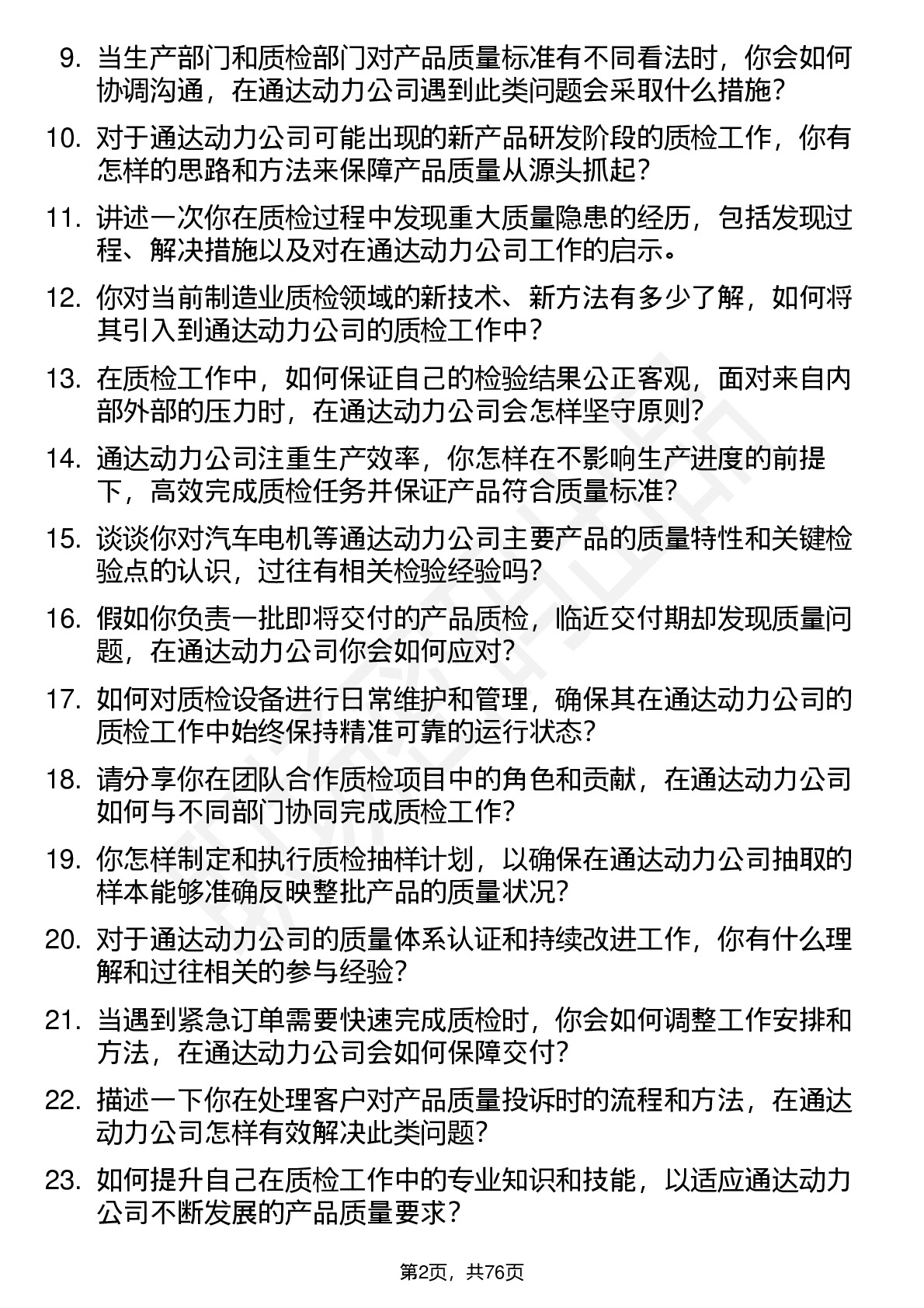 9. 当生产部门和质检部门对产品质量标准有不同看法时，你会如何协调沟通，在通达动力公司遇到此类问题会采取什么措施？

10. 对于通达动力公司可能出现的新产品研发阶段的质检工作，你有怎样的思路和方法来保障产品质量从源头抓起？

11. 讲述一次你在质检过程中发现重大质量隐患的经历，包括发现过程、解决措施以及对在通达动力公司工作的启示。

12. 你对当前制造业质检领域的新技术、新方法有多少了解，如何将其引入到通达动力公司的质检工作中？

13. 在质检工作中，如何保证自己的检验结果公正客观，面对来自内部外部的压力时，在通达动力公司会怎样坚守原则？

14. 通达动力公司注重生产效率，你怎样在不影响生产进度的前提下，高效完成质检任务并保证产品符合质量标准？

15. 谈谈你对汽车电机等通达动力公司主要产品的质量特性和关键检验点的认识，过往有相关检验经验吗？

16. 假如你负责一批即将交付的产品质检，临近交付期却发现质量问题，在通达动力公司你会如何应对？

17. 如何对质检设备进行日常维护和管理，确保其在通达动力公司的质检工作中始终保持精准可靠的运行状态？

18. 请分享你在团队合作质检项目中的角色和贡献，在通达动力公司如何与不同部门协同完成质检工作？

19. 你怎样制定和执行质检抽样计划，以确保在通达动力公司抽取的样本能够准确反映整批产品的质量状况？

20. 对于通达动力公司的质量体系认证和持续改进工作，你有什么理解和过往相关的参与经验？

21. 当遇到紧急订单需要快速完成质检时，你会如何调整工作安排和方法，在通达动力公司会如何保障交付？

22. 描述一下你在处理客户对产品质量投诉时的流程和方法，在通达动力公司怎样有效解决此类问题？

23. 如何提升自己在质检工作中的专业知识和技能，以适应通达动力公司不断发展的产品质量要求？

第2页，共76页